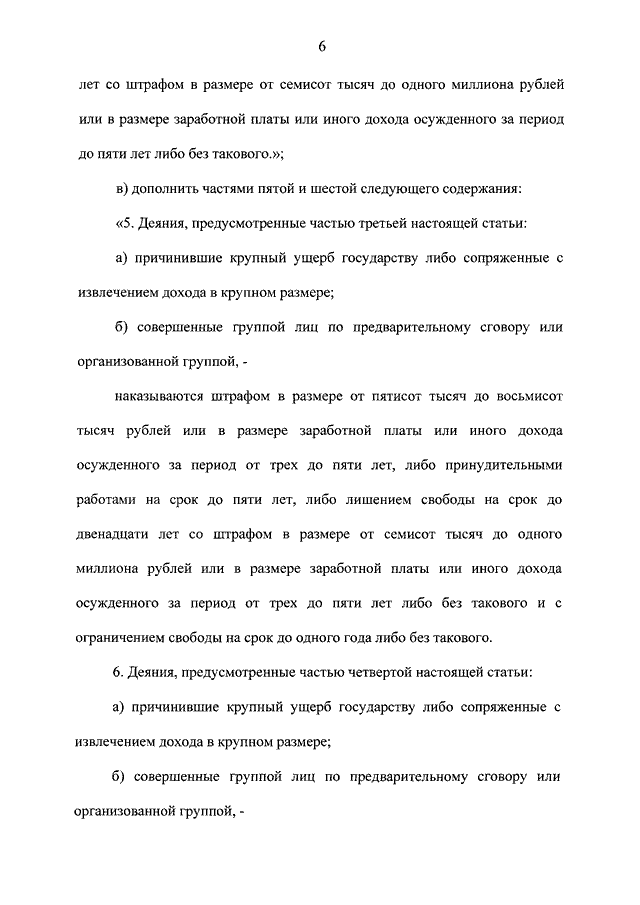 6

лет со штрафом в размере от семисот тысяч до одного миллиона рублей или в размере заработной платы или иного дохода осужденного за период до пяти лет либо без такового.»;

в) дополнить частями пятой и шестой следующего содержания:

«5. Деяния, предусмотренные частью третьей настоящей статьи:

а) причинившие крупный ущерб государству либо сопряженные с извлечением дохода в крупном размере;

б) совершенные группой лиц по предварительному сговору или организованной группой, -

наказываются штрафом в размере от пятисот тысяч до восьмисот тысяч рублей или в размере заработной платы или иного дохода осужденного за период от трех до пяти лет, либо принудительными работами на срок до пяти лет, либо лишением свободы на срок до двенадцати лет со штрафом в размере от семисот тысяч до одного миллиона рублей или в размере заработной платы или иного дохода осужденного за период от трех до пяти лет либо без такового и с ограничением свободы на срок до одного года либо без такового.

6. Деяния, предусмотренные частью четвертой настоящей статьи:

а) причинившие крупный ущерб государству либо сопряженные с извлечением дохода в крупном размере;

б) совершенные группой лиц по предварительному сговору или организованной группой, -